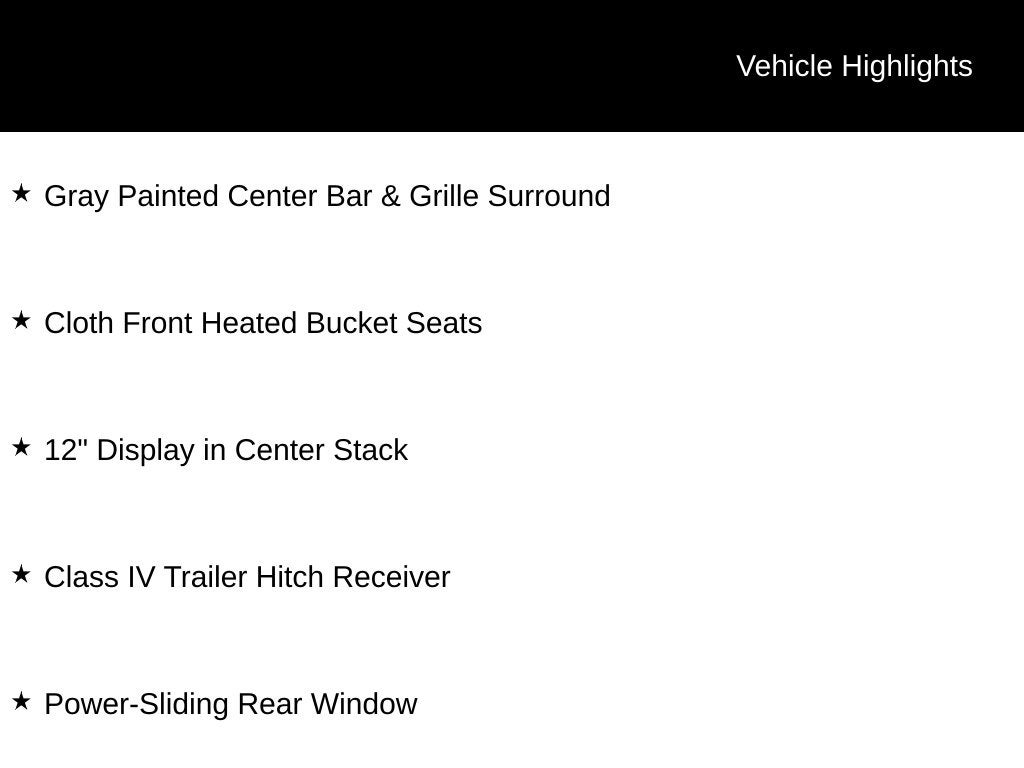 Vehicle Highlights

★ Gray Painted Center Bar & Grille Surround

★ Cloth Front Heated Bucket Seats

★ 12" Display in Center Stack

★ Class IV Trailer Hitch Receiver

★ Power-Sliding Rear Window